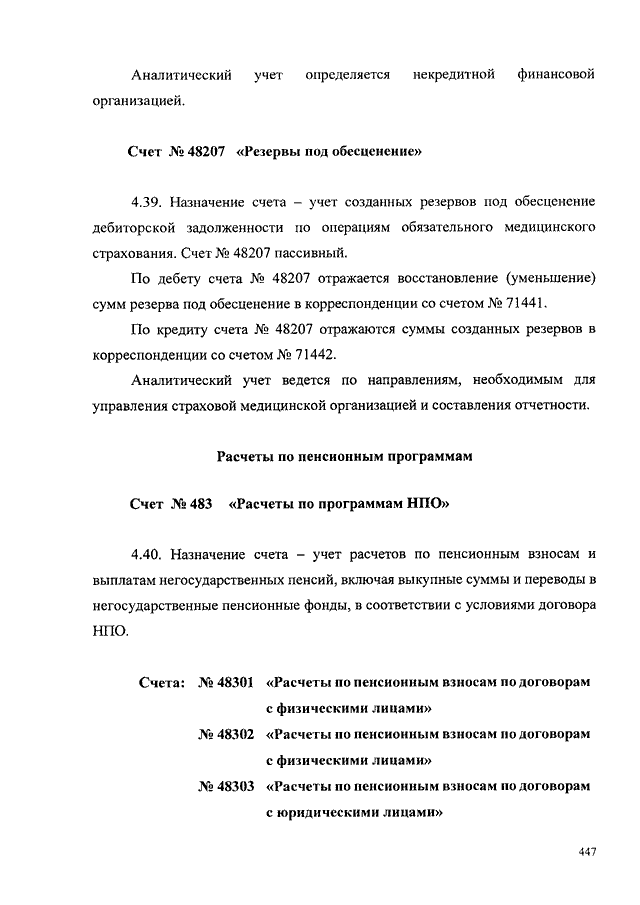 Аналитический учет определяется некредитной финансовой организацией.

Счет № 48207 «Резервы под обесценение»

4.39. Назначение счета – учет созданных резервов под обесценение дебиторской задолженности по операциям обязательного медицинского страхования. Счет № 48207 пассивный.

По дебету счета № 48207 отражается восстановление (уменьшение) сумм резерва под обесценение в корреспонденции со счетом № 71441.

По кредиту счета № 48207 отражаются суммы созданных резервов в корреспонденции со счетом № 71442.

Аналитический учет ведется по направлениям, необходимым для управления страховой медицинской организацией и составления отчетности.

Расчеты по пенсионным программам

Счет № 483 «Расчеты по программам НПО»

4.40. Назначение счета – учет расчетов по пенсионным взносам и выплатам негосударственных пенсий, включая выкупные суммы и переводы в негосударственные пенсионные фонды, в соответствии с условиями договора НПО.

Счета: № 48301 «Расчеты по пенсионным взносам по договорам с физическими лицами»
№ 48302 «Расчеты по пенсионным взносам по договорам с физическими лицами»
№ 48303 «Расчеты по пенсионным взносам по договорам с юридическими лицами»

447